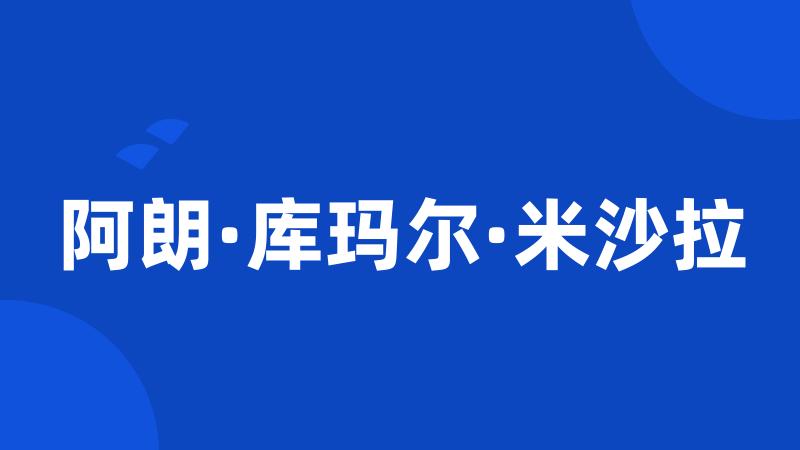 阿朗·库玛尔·米沙拉